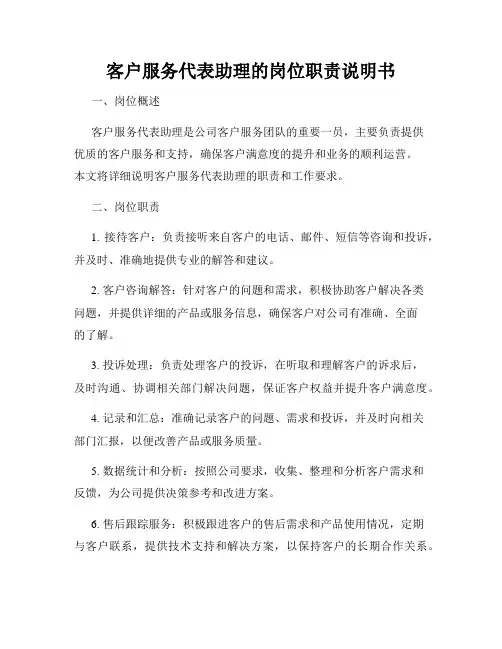 客户服务代表助理的岗位职责说明书

一、岗位概述

客户服务代表助理是公司客户服务团队的重要一员，主要负责提供优质的客户服务和支持，确保客户满意度的提升和业务的顺利运营。本文将详细说明客户服务代表助理的职责和工作要求。

二、岗位职责

1. 接待客户：负责接听来自客户的电话、邮件、短信等咨询和投诉，并及时、准确地提供专业的解答和建议。

2. 客户咨询解答：针对客户的问题和需求，积极协助客户解决各类问题，并提供详细的产品或服务信息，确保客户对公司有准确、全面的了解。

3. 投诉处理：负责处理客户的投诉，在听取和理解客户的诉求后，及时沟通、协调相关部门解决问题，保证客户权益并提升客户满意度。

4. 记录和汇总：准确记录客户的问题、需求和投诉，并及时向相关部门汇报，以便改善产品或服务质量。

5. 数据统计和分析：按照公司要求，收集、整理和分析客户需求和反馈，为公司提供决策参考和改进方案。

6. 售后跟踪服务：积极跟进客户的售后需求和产品使用情况，定期与客户联系，提供技术支持和解决方案，以保持客户的长期合作关系。